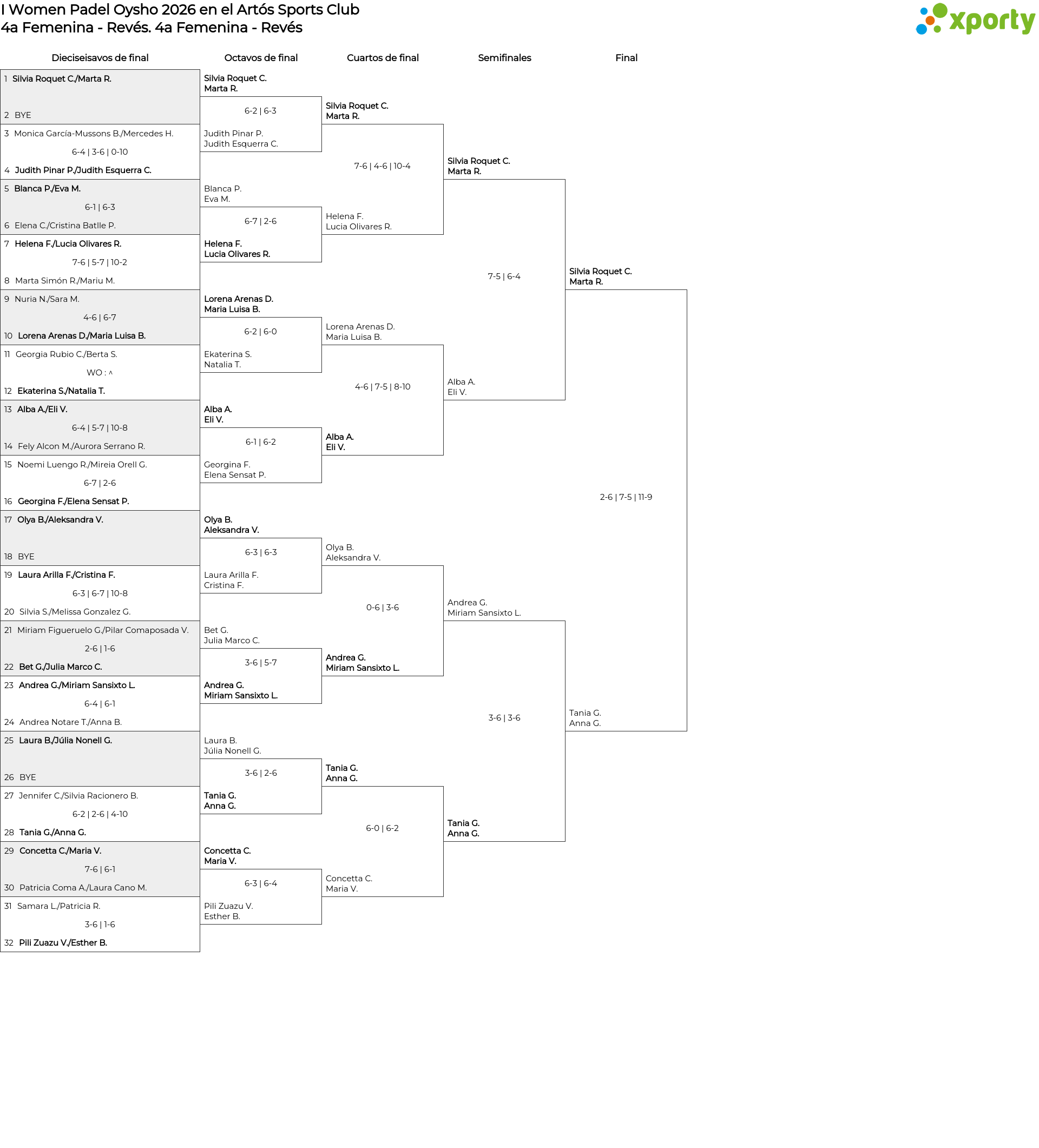 I Women Padel Oysho 2026 en el Artós Sports Club
4a Femenina - Revés. 4a Femenina - Revés

xporty

Dieciseisavos de final

1 Silvia Roquet C./Marta R.

2 BYE

3 Monica García-Mussons B./Mercedes H.
6-4 | 3-6 | 0-10
4 Judith Pinar P./Judith Esquerra C.

5 Blanca P./Eva M.
6-1 | 6-3
6 Elena C./Cristina Batlle P.

7 Helena F./Lucia Olivares R.
7-6 | 5-7 | 10-2
8 Marta Simón R./Mariu M.

9 Nuria N./Sara M.
4-6 | 6-7
10 Lorena Arenas D./Maria Luisa B.

11 Georgia Rubio C./Berta S.
WO : ^
12 Ekaterina S./Natalia T.

13 Alba A./Eli V.
6-4 | 5-7 | 10-8
14 Fely Alcon M./Aurora Serrano R.

15 Noemi Luengo R./Mireia Orell G.
6-7 | 2-6
16 Georgina F./Elena Sensat P.

17 Olya B./Aleksandra V.

18 BYE

19 Laura Arilla F./Cristina F.
6-3 | 6-7 | 10-8
20 Silvia S./Melissa Gonzalez G.

21 Miriam Figueruelo G./Pilar Comaposada V.
2-6 | 1-6
22 Bet G./Julia Marco C.

23 Andrea G./Miriam Sansixto L.
6-4 | 6-1
24 Andrea Notare T./Anna B.

25 Laura B./Júlia Nonell G.

26 BYE

27 Jennifer C./Silvia Racionero B.
6-2 | 2-6 | 4-10
28 Tania G./Anna G.

29 Concetta C./Maria V.
7-6 | 6-1
30 Patricia Coma A./Laura Cano M.

31 Samara L./Patricia R.
3-6 | 1-6
32 Pili Zuazu V./Esther B.

Octavos de final

Silvia Roquet C.
Marta R.
6-2 | 6-3
Judith Pinar P.
Judith Esquerra C.

Blanca P.
Eva M.
6-7 | 2-6
Helena F.
Lucia Olivares R.

Lorena Arenas D.
Maria Luisa B.
6-2 | 6-0
Ekaterina S.
Natalia T.

Alba A.
Eli V.
6-1 | 6-2
Georgina F.
Elena Sensat P.

Olya B.
Aleksandra V.
6-3 | 6-3
Laura Arilla F.
Cristina F.

Bet G.
Julia Marco C.
3-6 | 5-7
Andrea G.
Miriam Sansixto L.

Laura B.
Júlia Nonell G.
3-6 | 2-6
Tania G.
Anna G.

Concetta C.
Maria V.
6-3 | 6-4
Pili Zuazu V.
Esther B.

Cuartos de final

Silvia Roquet C.
Marta R.
7-6 | 4-6 | 10-4
Helena F.
Lucia Olivares R.

Lorena Arenas D.
Maria Luisa B.
4-6 | 7-5 | 8-10
Alba A.
Eli V.

Olya B.
Aleksandra V.
0-6 | 3-6
Andrea G.
Miriam Sansixto L.

Tania G.
Anna G.
6-0 | 6-2
Concetta C.
Maria V.

Semifinales

Silvia Roquet C.
Marta R.
7-5 | 6-4
Alba A.
Eli V.

Andrea G.
Miriam Sansixto L.
3-6 | 3-6
Tania G.
Anna G.

Final

Silvia Roquet C.
Marta R.
2-6 | 7-5 | 11-9
Tania G.
Anna G.